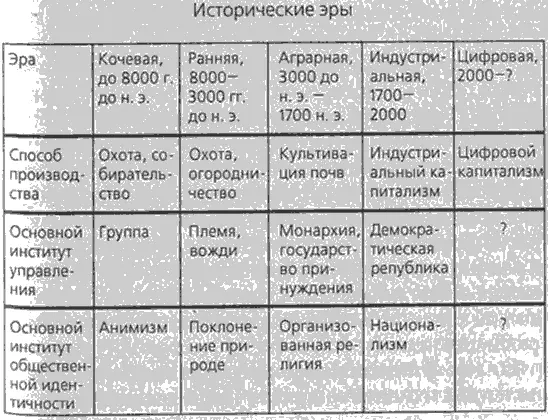 Исторические эры

| Эра | Кочевая, до 8000 г. до н. э. | Ранняя, 8000—3000 гг. до н. э. | Аграрная, 3000 до н. э. — 1700 н. э. | Индустриальная, 1700—2000 | Цифровая, 2000—? |
|---|---|---|---|---|---|
| Способ производства | Охота, собирательство | Охота, огородничество | Культивация почв | Индустриальный капитализм | Цифровой капитализм |
| Основной институт управления | Группа | Племя, вожди | Монархия, государство принуждения | Демократическая республика | ? |
| Основной институт общественной идентичности | Анимизм | Поклонение природе | Организованная религия | Национализм | ? |